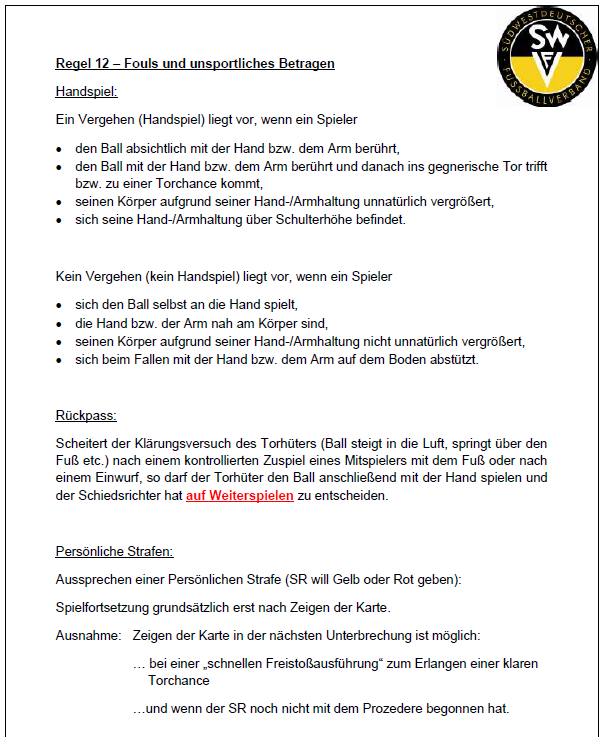 SÜDWESTDEUTSCHER FUSSBALLVERBAND
SWFV

Regel 12 – Fouls und unsportliches Betragen

Handspiel:

Ein Vergehen (Handspiel) liegt vor, wenn ein Spieler

• den Ball absichtlich mit der Hand bzw. dem Arm berührt,
• den Ball mit der Hand bzw. dem Arm berührt und danach ins gegnerische Tor trifft bzw. zu einer Torchance kommt,
• seinen Körper aufgrund seiner Hand-/Armhaltung unnatürlich vergrößert,
• sich seine Hand-/Armhaltung über Schulterhöhe befindet.

Kein Vergehen (kein Handspiel) liegt vor, wenn ein Spieler

• sich den Ball selbst an die Hand spielt,
• die Hand bzw. der Arm nah am Körper sind,
• seinen Körper aufgrund seiner Hand-/Armhaltung nicht unnatürlich vergrößert,
• sich beim Fallen mit der Hand bzw. dem Arm auf dem Boden abstützt.

Rückpass:

Scheitert der Klärungsversuch des Torhüters (Ball steigt in die Luft, springt über den Fuß etc.) nach einem kontrollierten Zuspiel eines Mitspielers mit dem Fuß oder nach einem Einwurf, so darf der Torhüter den Ball anschließend mit der Hand spielen und der Schiedsrichter hat auf Weiterspielen zu entscheiden.

Persönliche Strafen:

Aussprechen einer Persönlichen Strafe (SR will Gelb oder Rot geben):

Spielfortsetzung grundsätzlich erst nach Zeigen der Karte.

Ausnahme: Zeigen der Karte in der nächsten Unterbrechung ist möglich:

… bei einer „schnellen Freistoßausführung“ zum Erlangen einer klaren Torchance

…und wenn der SR noch nicht mit dem Prozedere begonnen hat.